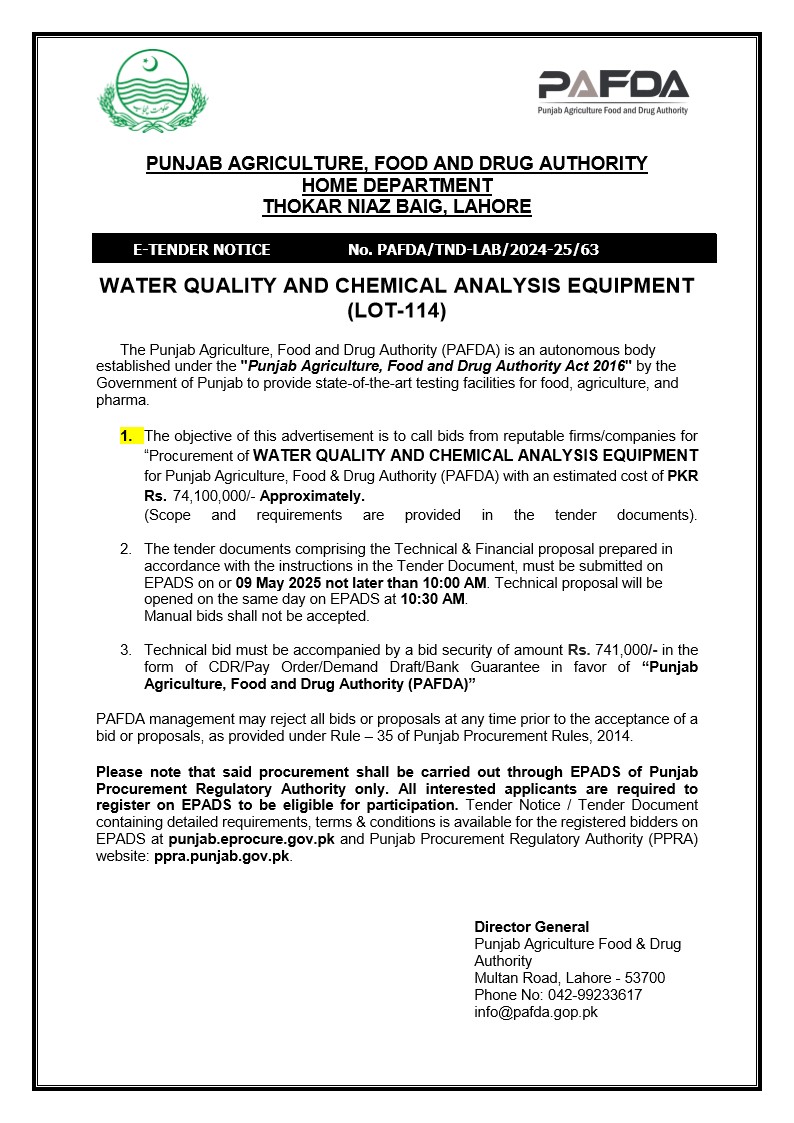 PAFDA
Punjab Agriculture Food and Drug Authority

PUNJAB AGRICULTURE, FOOD AND DRUG AUTHORITY
HOME DEPARTMENT
THOKAR NIAZ BAIG, LAHORE

E-TENDER NOTICE No. PAFDA/TND-LAB/2024-25/63

WATER QUALITY AND CHEMICAL ANALYSIS EQUIPMENT (LOT-114)

The Punjab Agriculture, Food and Drug Authority (PAFDA) is an autonomous body established under the "Punjab Agriculture, Food and Drug Authority Act 2016" by the Government of Punjab to provide state-of-the-art testing facilities for food, agriculture, and pharma.

1. The objective of this advertisement is to call bids from reputable firms/companies for "Procurement of WATER QUALITY AND CHEMICAL ANALYSIS EQUIPMENT for Punjab Agriculture, Food & Drug Authority (PAFDA) with an estimated cost of PKR Rs. 74,100,000/- Approximately.
(Scope and requirements are provided in the tender documents).

2. The tender documents comprising the Technical & Financial proposal prepared in accordance with the instructions in the Tender Document, must be submitted on EPADS on or 09 May 2025 not later than 10:00 AM. Technical proposal will be opened on the same day on EPADS at 10:30 AM.
Manual bids shall not be accepted.

3. Technical bid must be accompanied by a bid security of amount Rs. 741,000/- in the form of CDR/Pay Order/Demand Draft/Bank Guarantee in favor of "Punjab Agriculture, Food and Drug Authority (PAFDA)"

PAFDA management may reject all bids or proposals at any time prior to the acceptance of a bid or proposals, as provided under Rule – 35 of Punjab Procurement Rules, 2014.

Please note that said procurement shall be carried out through EPADS of Punjab Procurement Regulatory Authority only. All interested applicants are required to register on EPADS to be eligible for participation. Tender Notice / Tender Document containing detailed requirements, terms & conditions is available for the registered bidders on EPADS at punjab.eprocure.gov.pk and Punjab Procurement Regulatory Authority (PPRA) website: ppra.punjab.gov.pk.

Director General
Punjab Agriculture Food & Drug Authority
Multan Road, Lahore - 53700
Phone No: 042-99233617
info@pafda.gop.pk